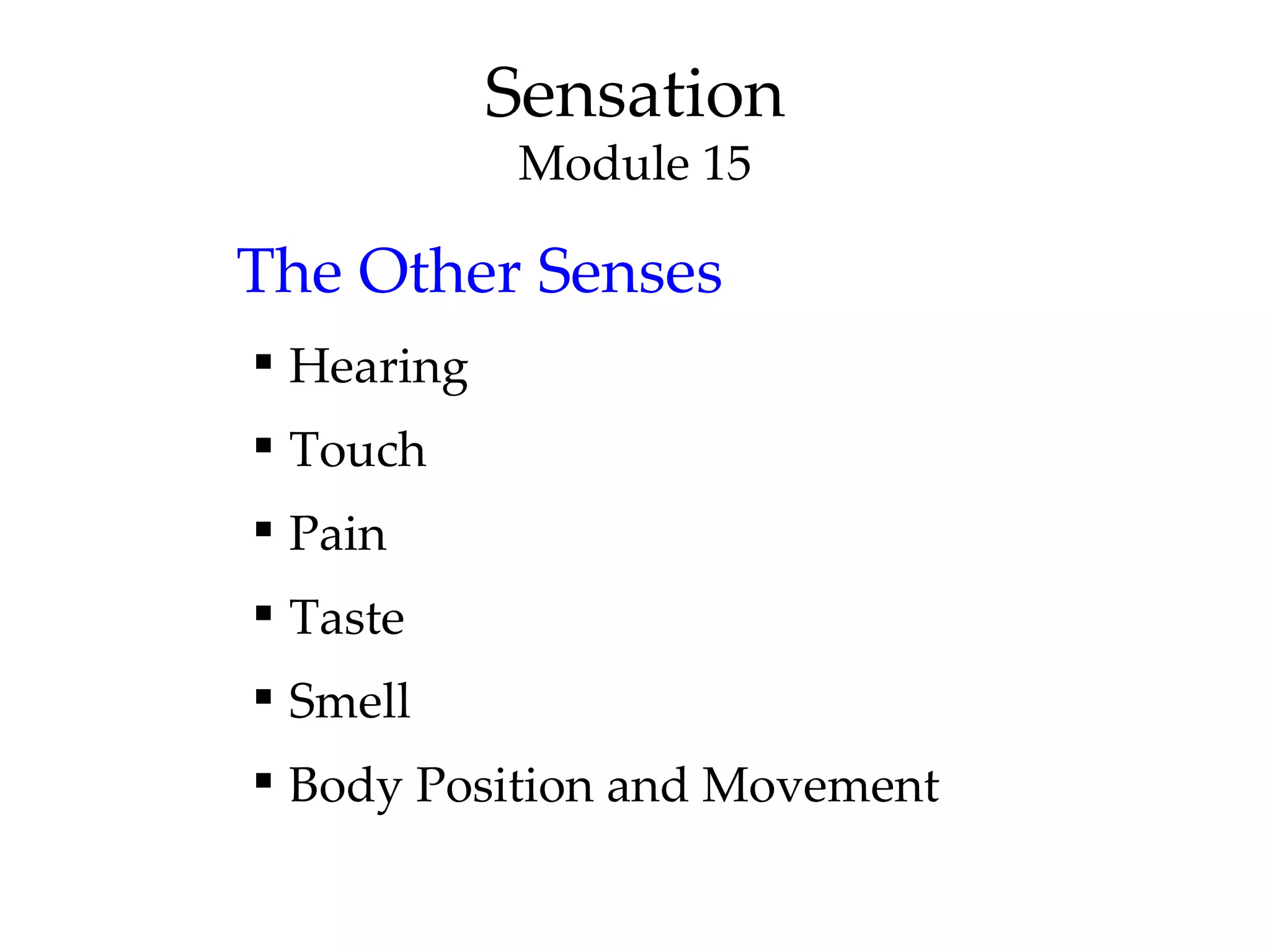 Sensation
Module 15

The Other Senses

▪ Hearing
▪ Touch
▪ Pain
▪ Taste
▪ Smell
▪ Body Position and Movement